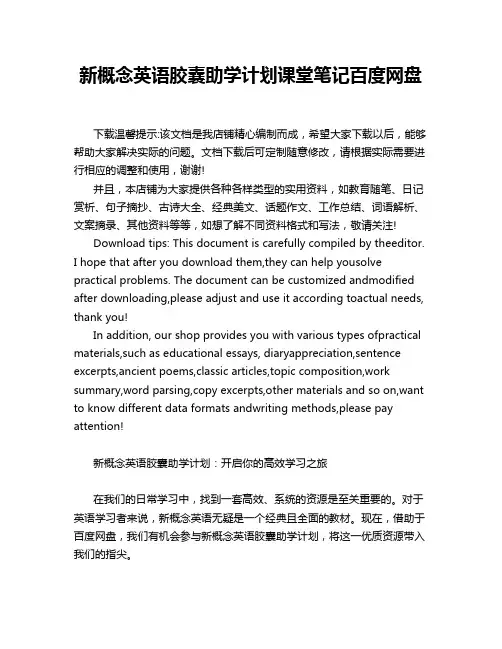 新概念英语胶囊助学计划课堂笔记百度网盘

下载温馨提示:该文档是我店铺精心编制而成，希望大家下载以后，能够帮助大家解决实际的问题。文档下载后可定制随意修改，请根据实际需要进行相应的调整和使用，谢谢!

并且，本店铺为大家提供各种各样类型的实用资料，如教育随笔、日记赏析、句子摘抄、古诗大全、经典美文、话题作文、工作总结、词语解析、文案摘录、其他资料等等，如想了解不同资料格式和写法，敬请关注!

Download tips: This document is carefully compiled by theeditor. I hope that after you download them,they can help yousolve practical problems. The document can be customized andmodified after downloading,please adjust and use it according toactual needs, thank you!

In addition, our shop provides you with various types ofpractical materials,such as educational essays, diaryappreciation,sentence excerpts,ancient poems,classic articles,topic composition,work summary,word parsing,copy excerpts,other materials and so on,want to know different data formats andwriting methods,please pay attention!

新概念英语胶囊助学计划：开启你的高效学习之旅

在我们的日常学习中，找到一套高效、系统的资源是至关重要的。对于英语学习者来说，新概念英语无疑是一个经典且全面的教材。现在，借助于百度网盘，我们有机会参与新概念英语胶囊助学计划，将这一优质资源带入我们的指尖。